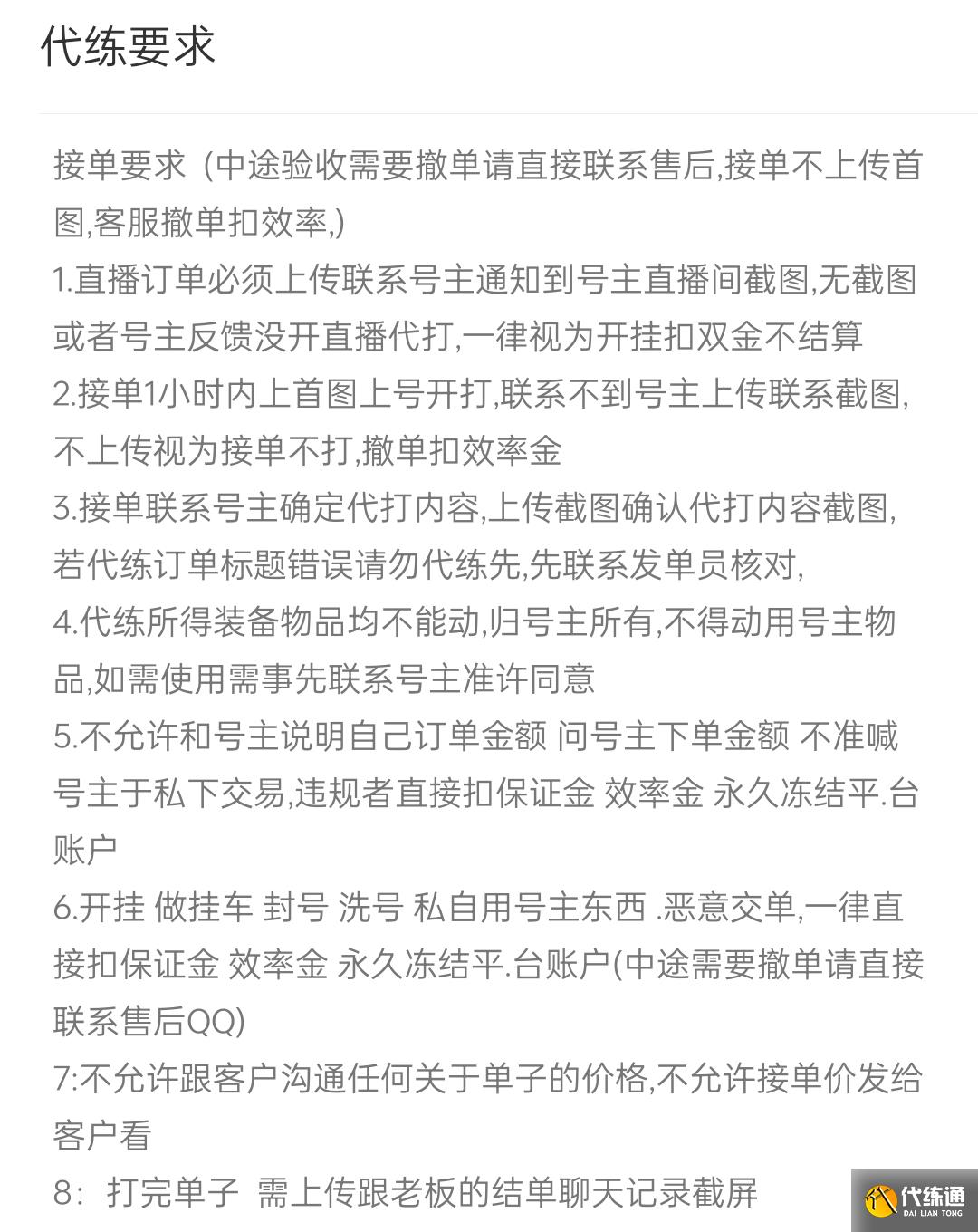 代练要求

接单要求（中途验收需要撤单请直接联系售后,接单不上传首图,客服撤单扣效率,)
1.直播订单必须上传联系号主通知到号主直播间截图,无截图或者号主反馈没开直播代打,一律视为开挂扣双金不结算
2.接单1小时内上首图上号开打,联系不到号主上传联系截图,不上传视为接单不打,撤单扣效率金
3.接单联系号主确定代打内容,上传截图确认代打内容截图,若代练订单标题错误请勿代练先,先联系发单员核对,
4.代练所得装备物品均不能动,归号主所有,不得动用号主物品,如需使用需事先联系号主准许同意
5.不允许和号主说明自己订单金额 问号主下单金额 不准喊号主于私下交易,违规者直接扣保证金 效率金 永久冻结平.台账户
6.开挂 做挂车 封号 洗号 私自用号主东西 .恶意交单,一律直接扣保证金 效率金 永久冻结平.台账户(中途需要撤单请直接联系售后QQ)
7:不允许跟客户沟通任何关于单子的价格,不允许接单价发给客户看
8：打完单子 需上传跟老板的结单聊天记录截屏

代练通
DAI LIAN TONG